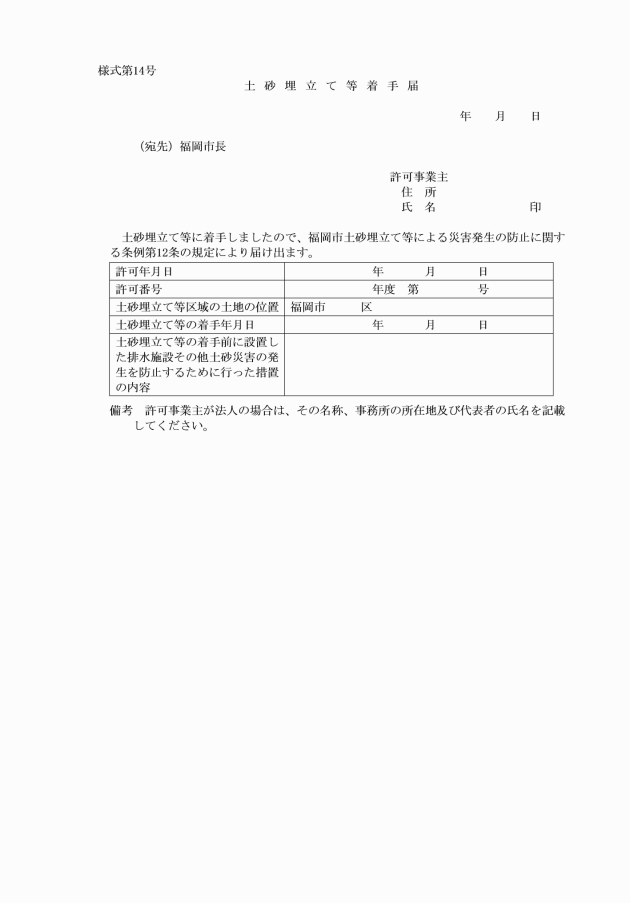 様式第14号

土 砂 埋 立 て 等 着 手 届

年　月　日

（宛先）福岡市長

許可事業主
住　所
氏　名　　　　　　印

土砂埋立て等に着手しましたので、福岡市土砂埋立て等による災害発生の防止に関する条例第12条の規定により届け出ます。

| 許可年月日 | 年　月　日 |
|---|---|
| 許可番号 | 年度　第　号 |
| 土砂埋立て等区域の土地の位置 | 福岡市　区 |
| 土砂埋立て等の着手年月日 | 年　月　日 |
| 土砂埋立て等の着手前に設置した排水施設その他土砂災害の発生を防止するために行った措置の内容 | |

備考　許可事業主が法人の場合は、その名称、事務所の所在地及び代表者の氏名を記載してください。